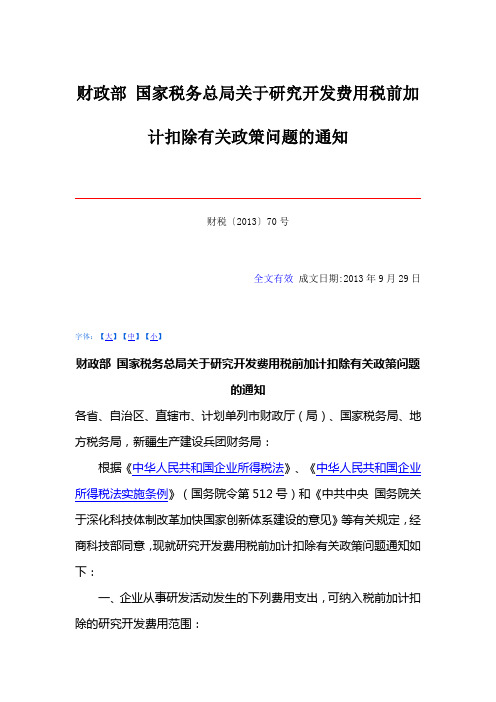 财政部 国家税务总局关于研究开发费用税前加计扣除有关政策问题的通知

财税〔2013〕70号

全文有效 成文日期:2013年9月29日

字体:【大】【中】【小】

财政部 国家税务总局关于研究开发费用税前加计扣除有关政策问题的通知

各省、自治区、直辖市、计划单列市财政厅（局）、国家税务局、地方税务局，新疆生产建设兵团财务局：

根据《中华人民共和国企业所得税法》、《中华人民共和国企业所得税法实施条例》（国务院令第512号）和《中共中央 国务院关于深化科技体制改革加快国家创新体系建设的意见》等有关规定，经商科技部同意，现就研究开发费用税前加计扣除有关政策问题通知如下：

一、企业从事研发活动发生的下列费用支出，可纳入税前加计扣除的研究开发费用范围：